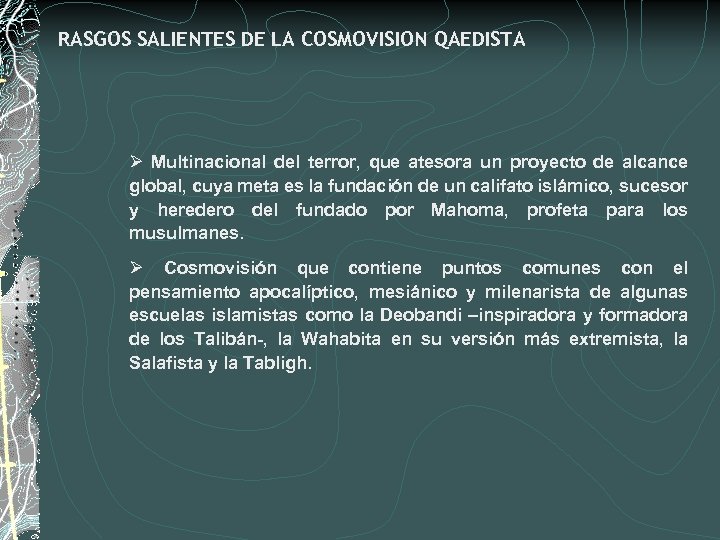 RASGOS SALIENTES DE LA COSMOVISION QAEDISTA

➢ Multinacional del terror, que atesora un proyecto de alcance global, cuya meta es la fundación de un califato islámico, sucesor y heredero del fundado por Mahoma, profeta para los musulmanes.

➢ Cosmovisión que contiene puntos comunes con el pensamiento apocalíptico, mesiánico y milenarista de algunas escuelas islamistas como la Deobandi –inspiradora y formadora de los Talibán-, la Wahabita en su versión más extremista, la Salafista y la Tabligh.